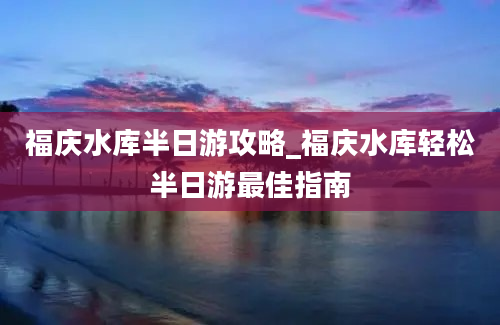 福庆水库半日游攻略_福庆水库轻松半日游最佳指南